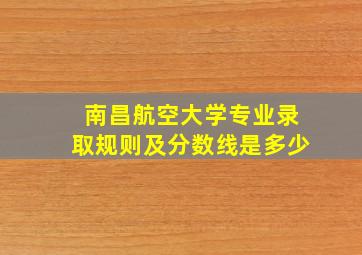 南昌航空大学专业录取规则及分数线是多少